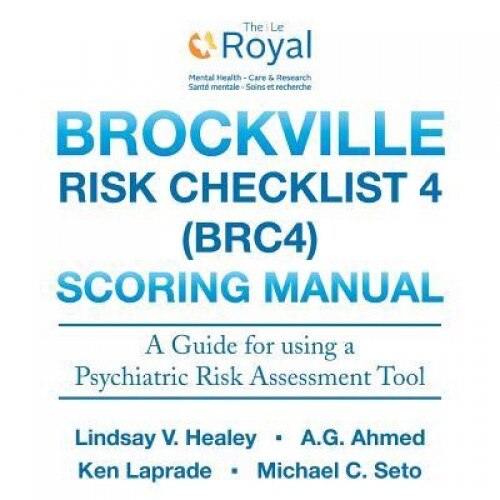 The | Le
Royal
Mental Health - Care & Research
Santé mentale - Soins et recherche

BROCKVILLE
RISK CHECKLIST 4
(BRC4)
SCORING MANUAL

A Guide for using a
Psychiatric Risk Assessment Tool

Lindsay V. Healey ▪ A.G. Ahmed
Ken Laprade ▪ Michael C. Seto